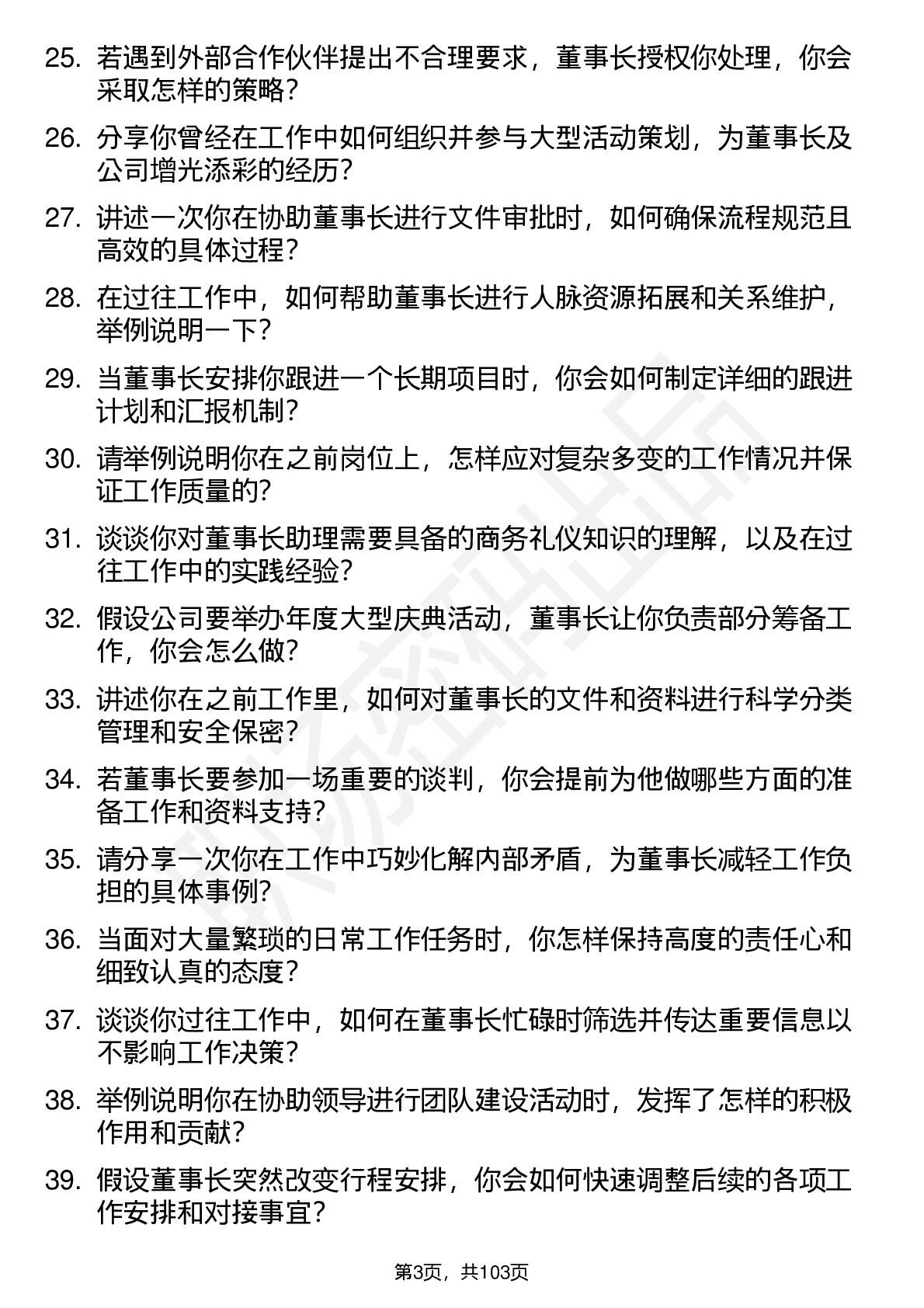 25. 若遇到外部合作伙伴提出不合理要求，董事长授权你处理，你会采取怎样的策略？

26. 分享你曾经在工作中如何组织并参与大型活动策划，为董事长及公司增光添彩的经历？

27. 讲述一次你在协助董事长进行文件审批时，如何确保流程规范且高效的具体过程？

28. 在过往工作中，如何帮助董事长进行人脉资源拓展和关系维护，举例说明一下？

29. 当董事长安排你跟进一个长期项目时，你会如何制定详细的跟进计划和汇报机制？

30. 请举例说明你在之前岗位上，怎样应对复杂多变的工作情况并保证工作质量的？

31. 谈谈你对董事长助理需要具备的商务礼仪知识的理解，以及在过往工作中的实践经验？

32. 假设公司要举办年度大型庆典活动，董事长让你负责部分筹备工作，你会怎么做？

33. 讲述你在之前工作里，如何对董事长的文件和资料进行科学分类管理和安全保密？

34. 若董事长要参加一场重要的谈判，你会提前为他做哪些方面的准备工作和资料支持？

35. 请分享一次你在工作中巧妙化解内部矛盾，为董事长减轻工作负担的具体事例？

36. 当面对大量繁琐的日常工作任务时，你怎样保持高度的责任心和细致认真的态度？

37. 谈谈你过往工作中，如何在董事长忙碌时筛选并传达重要信息以不影响工作决策？

38. 举例说明你在协助领导进行团队建设活动时，发挥了怎样的积极作用和贡献？

39. 假设董事长突然改变行程安排，你会如何快速调整后续的各项工作安排和对接事宜？

第3页，共103页